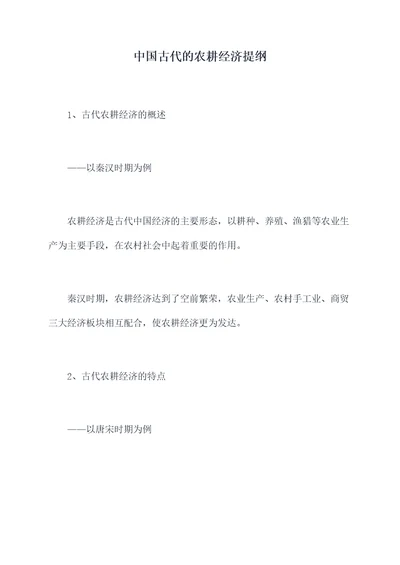 中国古代的农耕经济提纲

1、古代农耕经济的概述

——以秦汉时期为例

农耕经济是古代中国经济的主要形态，以耕种、养殖、渔猎等农业生产为主要手段，在农村社会中起着重要的作用。

秦汉时期，农耕经济达到了空前繁荣，农业生产、农村手工业、商贸三大经济板块相互配合，使农耕经济更为发达。

2、古代农耕经济的特点

——以唐宋时期为例